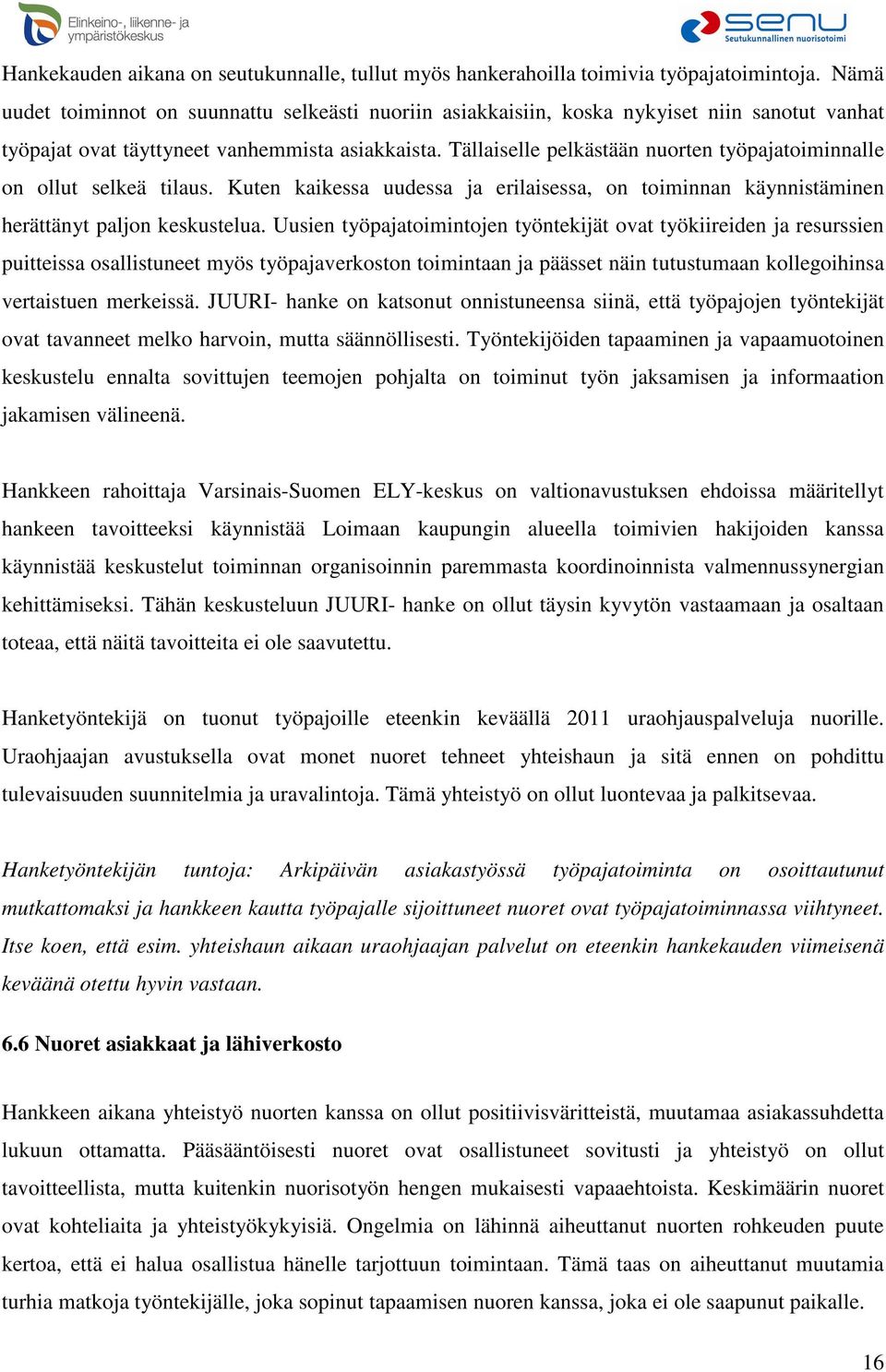 Elinkeino-, liikenne- ja ympäristökeskus

senu
Seutukunnallinen nuorisotoimi

Hankekauden aikana on seutukunnalle, tullut myös hankerahoilla toimivia työpajatoimintoja. Nämä uudet toiminnot on suunnattu selkeästi nuoriin asiakkaisiin, koska nykyiset niin sanotut vanhat työpajat ovat täyttyneet vanhemmista asiakkaista. Tällaiselle pelkästään nuorten työpajatoiminnalle on ollut selkeä tilaus. Kuten kaikessa uudessa ja erilaisessa, on toiminnan käynnistäminen herättänyt paljon keskustelua. Uusien työpajatoimintojen työntekijät ovat työkiireiden ja resurssien puitteissa osallistuneet myös työpajaverkoston toimintaan ja päässet näin tutustumaan kollegoihinsa vertaistuen merkeissä. JUURI- hanke on katsonut onnistuneensa siinä, että työpajojen työntekijät ovat tavanneet melko harvoin, mutta säännöllisesti. Työntekijöiden tapaaminen ja vapaamuotoinen keskustelu ennalta sovittujen teemojen pohjalta on toiminut työn jaksamisen ja informaation jakamisen välineenä.

Hankkeen rahoittaja Varsinais-Suomen ELY-keskus on valtionavustuksen ehdoissa määritellyt hankeen tavoitteeksi käynnistää Loimaan kaupungin alueella toimivien hakijoiden kanssa käynnistää keskustelut toiminnan organisoinnin paremmasta koordinoinnista valmennussynergian kehittämiseksi. Tähän keskusteluun JUURI- hanke on ollut täysin kyvytön vastaamaan ja osaltaan toteaa, että näitä tavoitteita ei ole saavutettu.

Hanketyöntekijä on tuonut työpajoille eteenkin keväällä 2011 uraohjauspalveluja nuorille. Uraohjaajan avustuksella ovat monet nuoret tehneet yhteishaun ja sitä ennen on pohdittu tulevaisuuden suunnitelmia ja uravalintoja. Tämä yhteistyö on ollut luontevaa ja palkitsevaa.

Hanketyöntekijän tuntoja: Arkipäivän asiakastyössä työpajatoiminta on osoittautunut mutkattomaksi ja hankkeen kautta työpajalle sijoittuneet nuoret ovat työpajatoiminnassa viihtyneet. Itse koen, että esim. yhteishaun aikaan uraohjaajan palvelut on eteenkin hankekauden viimeisenä keväänä otettu hyvin vastaan.

6.6 Nuoret asiakkaat ja lähiverkosto

Hankkeen aikana yhteistyö nuorten kanssa on ollut positiivisväritteistä, muutamaa asiakassuhdetta lukuun ottamatta. Pääsääntöisesti nuoret ovat osallistuneet sovitusti ja yhteistyö on ollut tavoitteellista, mutta kuitenkin nuorisotyön hengen mukaisesti vapaaehtoista. Keskimäärin nuoret ovat kohteliaita ja yhteistyökykyisiä. Ongelmia on lähinnä aiheuttanut nuorten rohkeuden puute kertoa, että ei halua osallistua hänelle tarjottuun toimintaan. Tämä taas on aiheuttanut muutamia turhia matkoja työntekijälle, joka sopinut tapaamisen nuoren kanssa, joka ei ole saapunut paikalle.

16